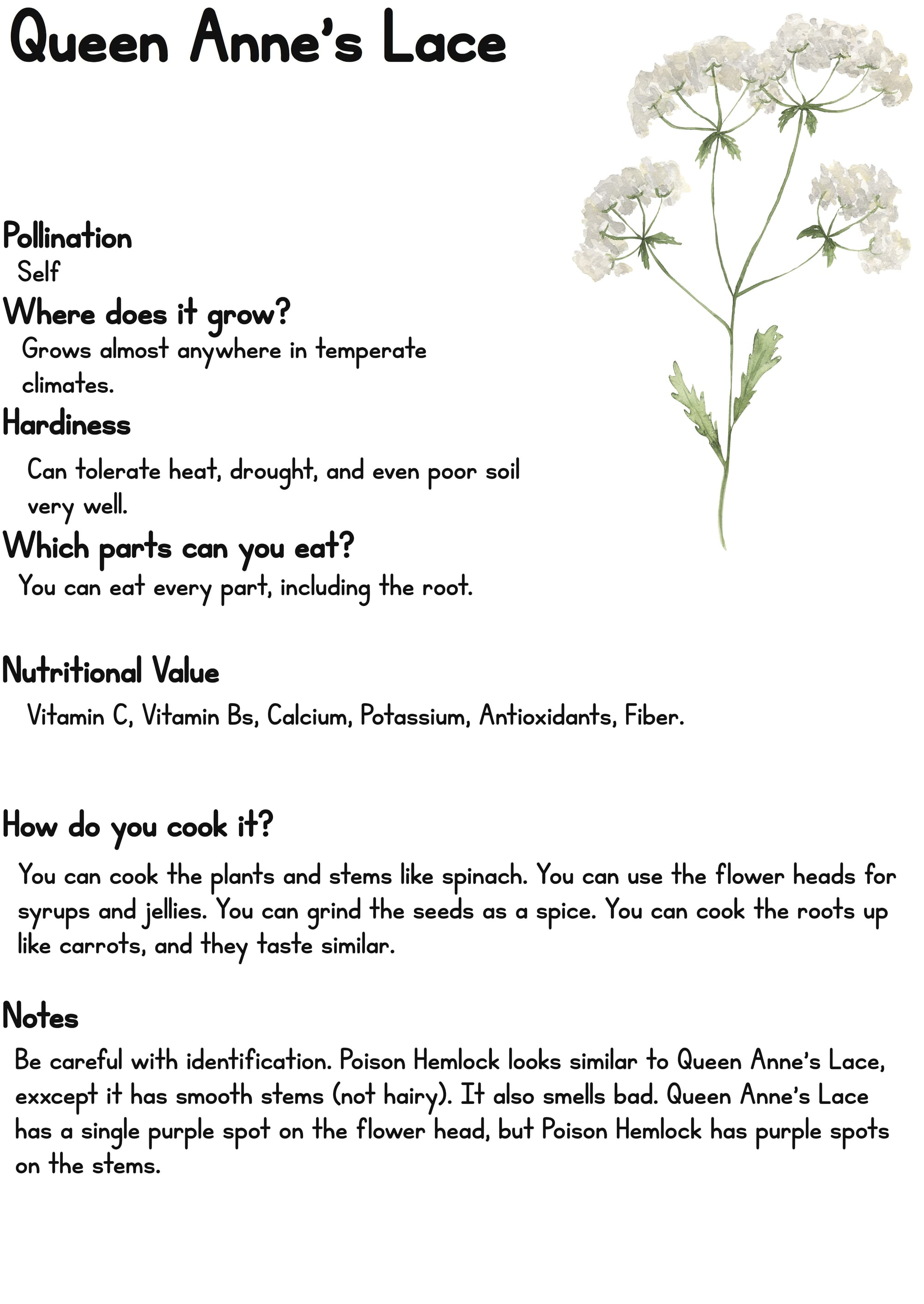 Queen Anne's Lace

Pollination
Self

Where does it grow?
Grows almost anywhere in temperate climates.

Hardiness
Can tolerate heat, drought, and even poor soil very well.

Which parts can you eat?
You can eat every part, including the root.

Nutritional Value
Vitamin C, Vitamin Bs, Calcium, Potassium, Antioxidants, Fiber.

How do you cook it?
You can cook the plants and stems like spinach. You can use the flower heads for syrups and jellies. You can grind the seeds as a spice. You can cook the roots up like carrots, and they taste similar.

Notes
Be careful with identification. Poison Hemlock looks similar to Queen Anne's Lace, exxcept it has smooth stems (not hairy). It also smells bad. Queen Anne's Lace has a single purple spot on the flower head, but Poison Hemlock has purple spots on the stems.